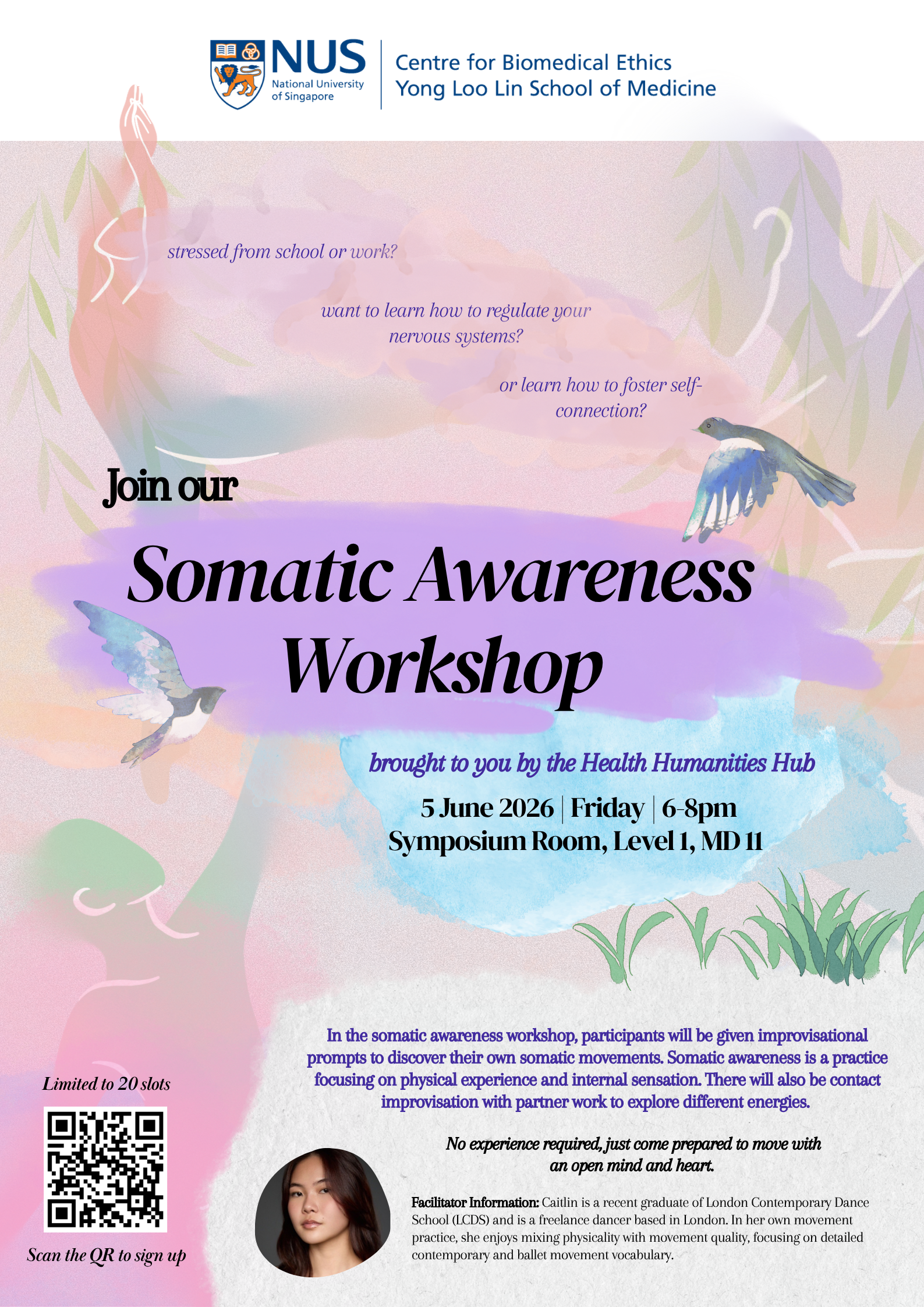 NUS
National University of Singapore

Centre for Biomedical Ethics
Yong Loo Lin School of Medicine

stressed from school or work?

want to learn how to regulate your nervous systems?

or learn how to foster self-connection?

Join our

Somatic Awareness Workshop

brought to you by the Health Humanities Hub

5 June 2026 | Friday | 6-8pm
Symposium Room, Level 1, MD 11

In the somatic awareness workshop, participants will be given improvisational prompts to discover their own somatic movements. Somatic awareness is a practice focusing on physical experience and internal sensation. There will also be contact improvisation with partner work to explore different energies.

No experience required, just come prepared to move with an open mind and heart.

Limited to 20 slots

Scan the QR to sign up

Facilitator Information: Caitlin is a recent graduate of London Contemporary Dance School (LCDS) and is a freelance dancer based in London. In her own movement practice, she enjoys mixing physicality with movement quality, focusing on detailed contemporary and ballet movement vocabulary.